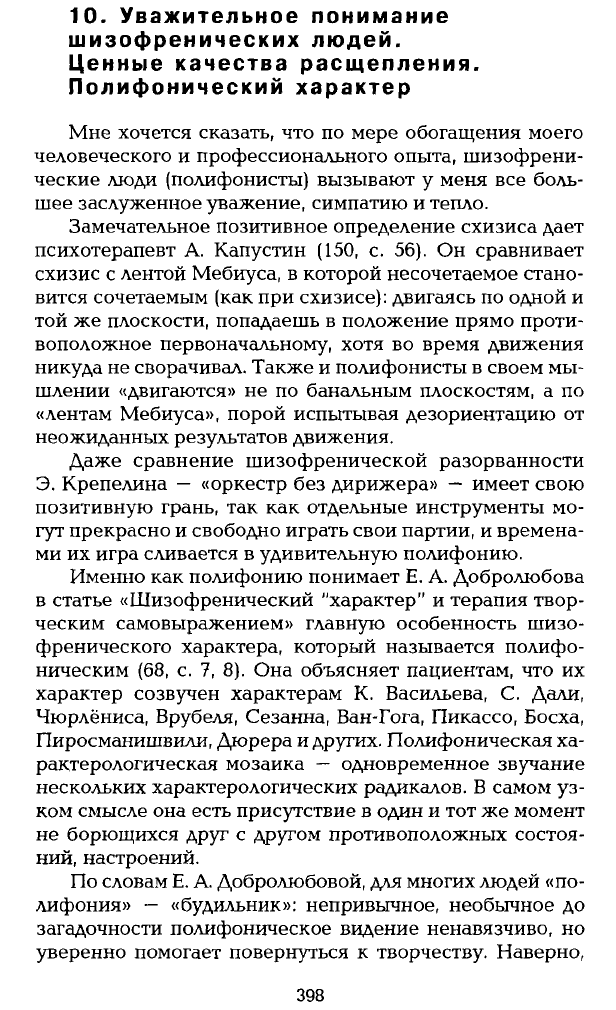 10. Уважительное понимание шизофренических людей. Ценные качества расщепления. Полифонический характер

Мне хочется сказать, что по мере обогащения моего человеческого и профессионального опыта, шизофренические люди (полифонисты) вызывают у меня все большее заслуженное уважение, симпатию и тепло.

Замечательное позитивное определение схизиса дает психотерапевт А. Капустин (150, с. 56). Он сравнивает схизис с лентой Мебиуса, в которой несочетаемое становится сочетаемым (как при схизисе): двигаясь по одной и той же плоскости, попадаешь в положение прямо противоположное первоначальному, хотя во время движения никуда не сворачивал. Также и полифонисты в своем мышлении «двигаются» не по банальным плоскостям, а по «лентам Мебиуса», порой испытывая дезориентацию от неожиданных результатов движения.

Даже сравнение шизофренической разорванности Э. Крепелина — «оркестр без дирижера» — имеет свою позитивную грань, так как отдельные инструменты могут прекрасно и свободно играть свои партии, и временами их игра сливается в удивительную полифонию.

Именно как полифонию понимает Е. А. Добролюбова в статье «Шизофренический "характер" и терапия творческим самовыражением» главную особенность шизофренического характера, который называется полифоническим (68, с. 7, 8). Она объясняет пациентам, что их характер созвучен характерам К. Васильева, С. Дали, Чюрлёниса, Врубеля, Сезанна, Ван-Гога, Пикассо, Босха, Пиросманишвили, Дюрера и других. Полифоническая характерологическая мозаика — одновременное звучание нескольких характерологических радикалов. В самом узком смысле она есть присутствие в один и тот же момент не борющихся друг с другом противоположных состояний, настроений.

По словам Е. А. Добролюбовой, для многих людей «полифония» — «будильник»: непривычное, необычное до загадочности полифоническое видение ненавязчиво, но уверенно помогает повернуться к творчеству. Наверно,

398